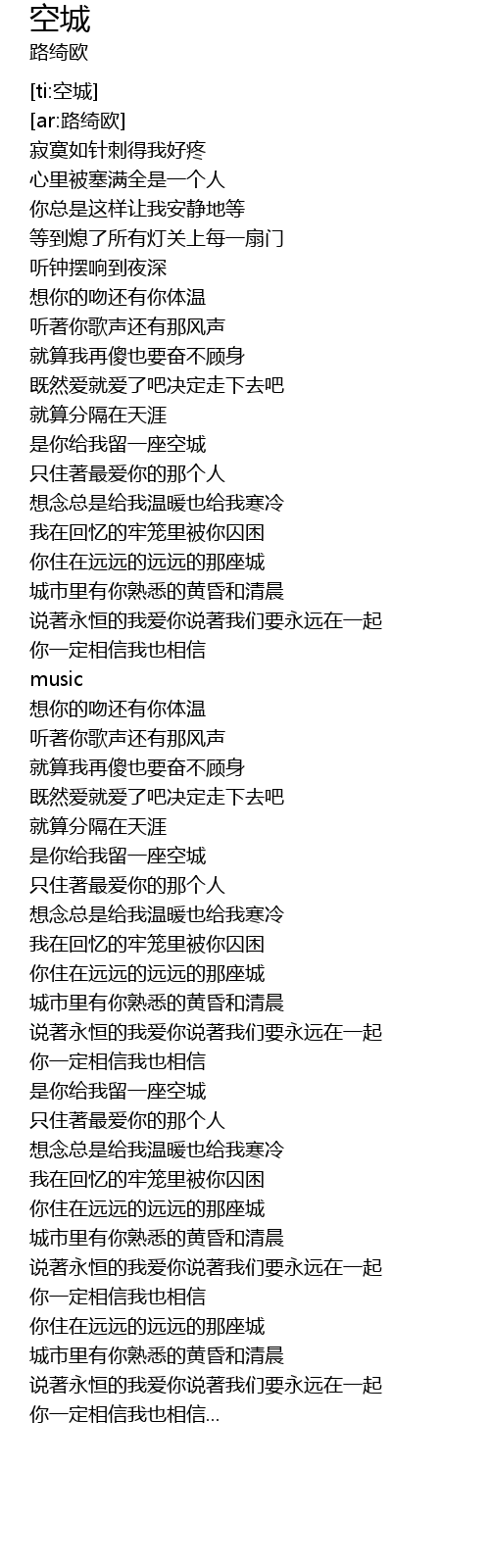 空城
路绮欧

[ti:空城]
[ar:路绮欧]
寂寞如针刺得我好疼
心里被塞满全是一个人
你总是这样让我安静地等
等到熄了所有灯关上每一扇门
听钟摆响到夜深
想你的吻还有你体温
听著你歌声还有那风声
就算我再傻也要奋不顾身
既然爱就爱了吧决定走下去吧
就算分隔在天涯
是你给我留一座空城
只住著最爱你的那个人
想念总是给我温暖也给我寒冷
我在回忆的牢笼里被你囚困
你住在远远的远远的那座城
城市里有你熟悉的黄昏和清晨
说著永恒的我爱你说著我们要永远在一起
你一定相信我也相信
music
想你的吻还有你体温
听著你歌声还有那风声
就算我再傻也要奋不顾身
既然爱就爱了吧决定走下去吧
就算分隔在天涯
是你给我留一座空城
只住著最爱你的那个人
想念总是给我温暖也给我寒冷
我在回忆的牢笼里被你囚困
你住在远远的远远的那座城
城市里有你熟悉的黄昏和清晨
说著永恒的我爱你说著我们要永远在一起
你一定相信我也相信
是你给我留一座空城
只住著最爱你的那个人
想念总是给我温暖也给我寒冷
我在回忆的牢笼里被你囚困
你住在远远的远远的那座城
城市里有你熟悉的黄昏和清晨
说著永恒的我爱你说著我们要永远在一起
你一定相信我也相信
你住在远远的远远的那座城
城市里有你熟悉的黄昏和清晨
说著永恒的我爱你说著我们要永远在一起
你一定相信我也相信...